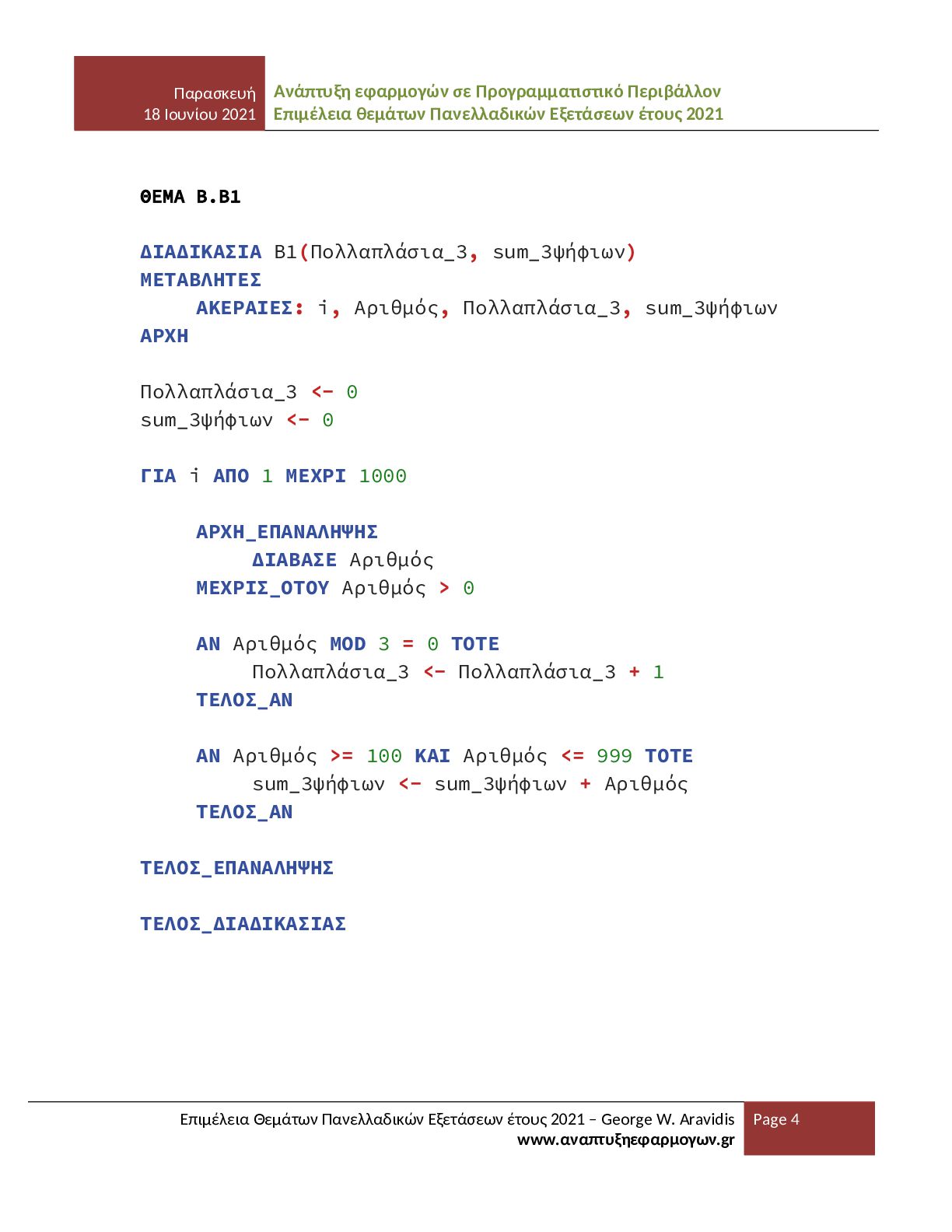 Παρασκευή 18 Ιουνίου 2021

Ανάπτυξη εφαρμογών σε Προγραμματιστικό Περιβάλλον
Επιμέλεια θεμάτων Πανελλαδικών Εξετάσεων έτους 2021

ΘΕΜΑ Β.Β1

ΔΙΑΔΙΚΑΣΙΑ Β1(Πολλαπλάσια_3, sum_3ψήφιων)
ΜΕΤΑΒΛΗΤΕΣ
ΑΚΕΡΑΙΕΣ: i, Αριθμός, Πολλαπλάσια_3, sum_3ψήφιων
ΑΡΧΗ

Πολλαπλάσια_3 <- 0
sum_3ψήφιων <- 0

ΓΙΑ i ΑΠΟ 1 ΜΕΧΡΙ 1000

ΑΡΧΗ_ΕΠΑΝΑΛΗΨΗΣ
ΔΙΑΒΑΣΕ Αριθμός
ΜΕΧΡΙΣ_ΟΤΟΥ Αριθμός > 0

ΑΝ Αριθμός MOD 3 = 0 ΤΟΤΕ
Πολλαπλάσια_3 <- Πολλαπλάσια_3 + 1
ΤΕΛΟΣ_ΑΝ

ΑΝ Αριθμός >= 100 ΚΑΙ Αριθμός <= 999 ΤΟΤΕ
sum_3ψήφιων <- sum_3ψήφιων + Αριθμός
ΤΕΛΟΣ_ΑΝ

ΤΕΛΟΣ_ΕΠΑΝΑΛΗΨΗΣ

ΤΕΛΟΣ_ΔΙΑΔΙΚΑΣΙΑΣ

Επιμέλεια Θεμάτων Πανελλαδικών Εξετάσεων έτους 2021 – George W. Aravidis
www.αναπτυξηεφαρμογων.gr

Page 4